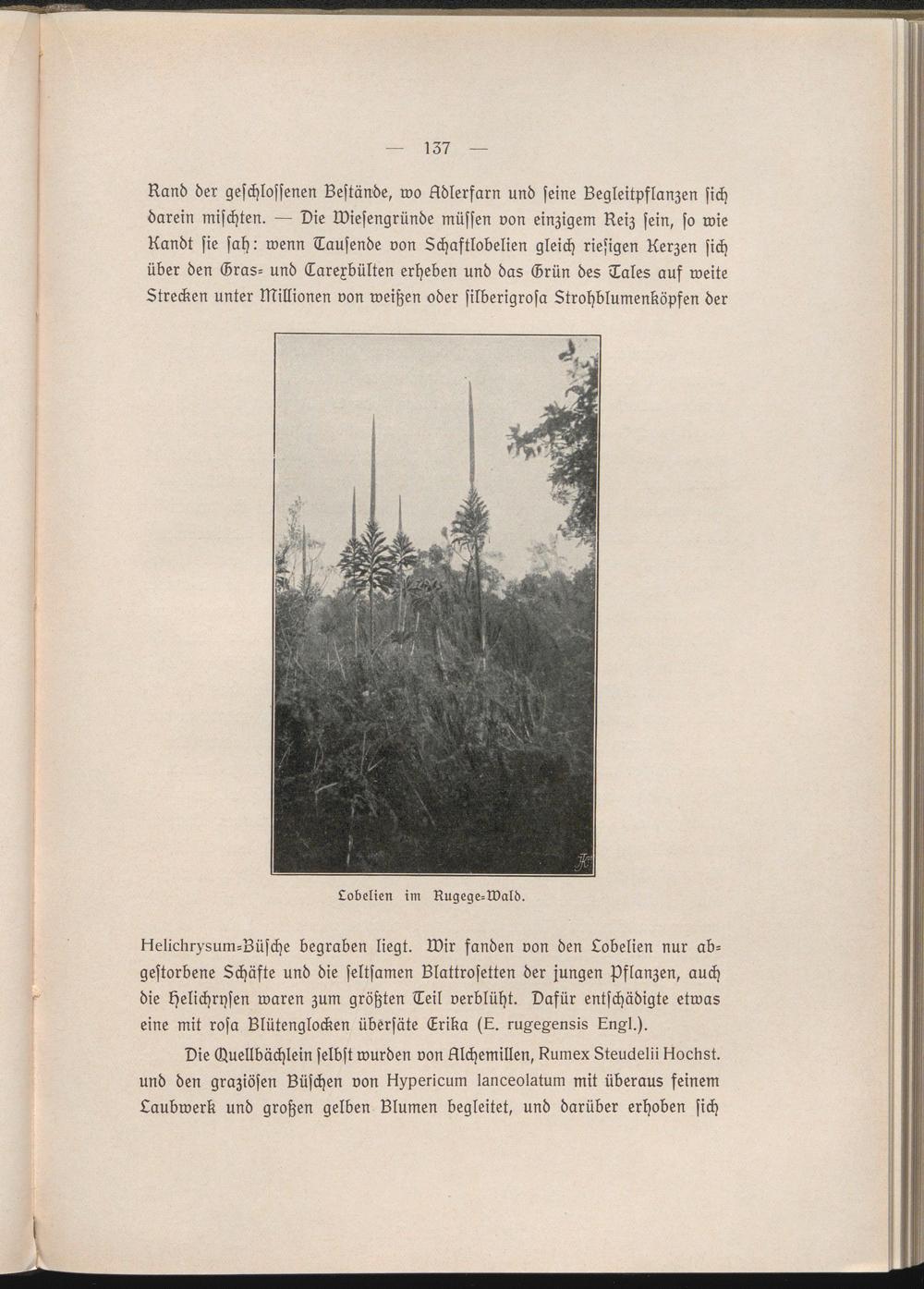 — 137 —

Rand der geschlossenen Bestände, wo Adlerfarn und seine Begleitpflanzen sich darein mischten. — Die Wiesengründe müssen von einzigem Reiz sein, so wie Kandt sie sah: wenn Tausende von Schaftlobelien gleich riesigen Kerzen sich über den Gras- und Carexbülten erheben und das Grün des Tales auf weite Strecken unter Millionen von weißen oder silberigrosa Strohblumenköpfen der

Lobelien im Rugege-Wald.

Helichrysum-Büsche begraben liegt. Wir fanden von den Lobelien nur abgestorbene Schäfte und die seltsamen Blattrosetten der jungen Pflanzen, auch die Helichrysen waren zum größten Teil verblüht. Dafür entschädigte etwas eine mit rosa Blütenglocken übersäte Erika (E. rugegensis Engl.).

Die Quellbächlein selbst wurden von Alchemillen, Rumex Steudelii Hochst. und den graziösen Büschen von Hypericum lanceolatum mit überaus feinem Laubwerk und großen gelben Blumen begleitet, und darüber erhoben sich